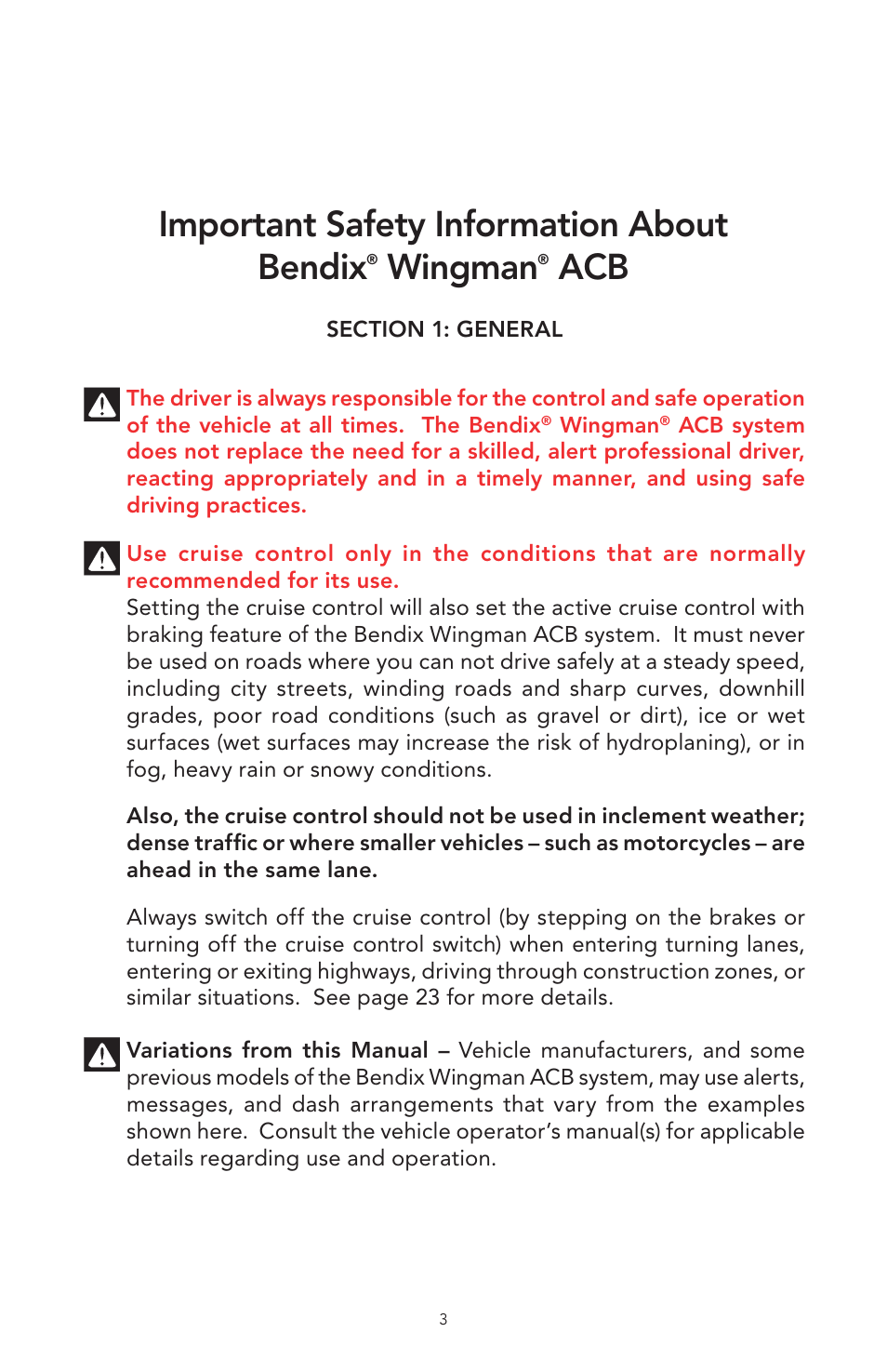 Important Safety Information About Bendix® Wingman® ACB

SECTION 1: GENERAL

The driver is always responsible for the control and safe operation of the vehicle at all times. The Bendix® Wingman® ACB system does not replace the need for a skilled, alert professional driver, reacting appropriately and in a timely manner, and using safe driving practices.

Use cruise control only in the conditions that are normally recommended for its use.
Setting the cruise control will also set the active cruise control with braking feature of the Bendix Wingman ACB system. It must never be used on roads where you can not drive safely at a steady speed, including city streets, winding roads and sharp curves, downhill grades, poor road conditions (such as gravel or dirt), ice or wet surfaces (wet surfaces may increase the risk of hydroplaning), or in fog, heavy rain or snowy conditions.

Also, the cruise control should not be used in inclement weather; dense traffic or where smaller vehicles – such as motorcycles – are ahead in the same lane.

Always switch off the cruise control (by stepping on the brakes or turning off the cruise control switch) when entering turning lanes, entering or exiting highways, driving through construction zones, or similar situations. See page 23 for more details.

Variations from this Manual – Vehicle manufacturers, and some previous models of the Bendix Wingman ACB system, may use alerts, messages, and dash arrangements that vary from the examples shown here. Consult the vehicle operator's manual(s) for applicable details regarding use and operation.

3